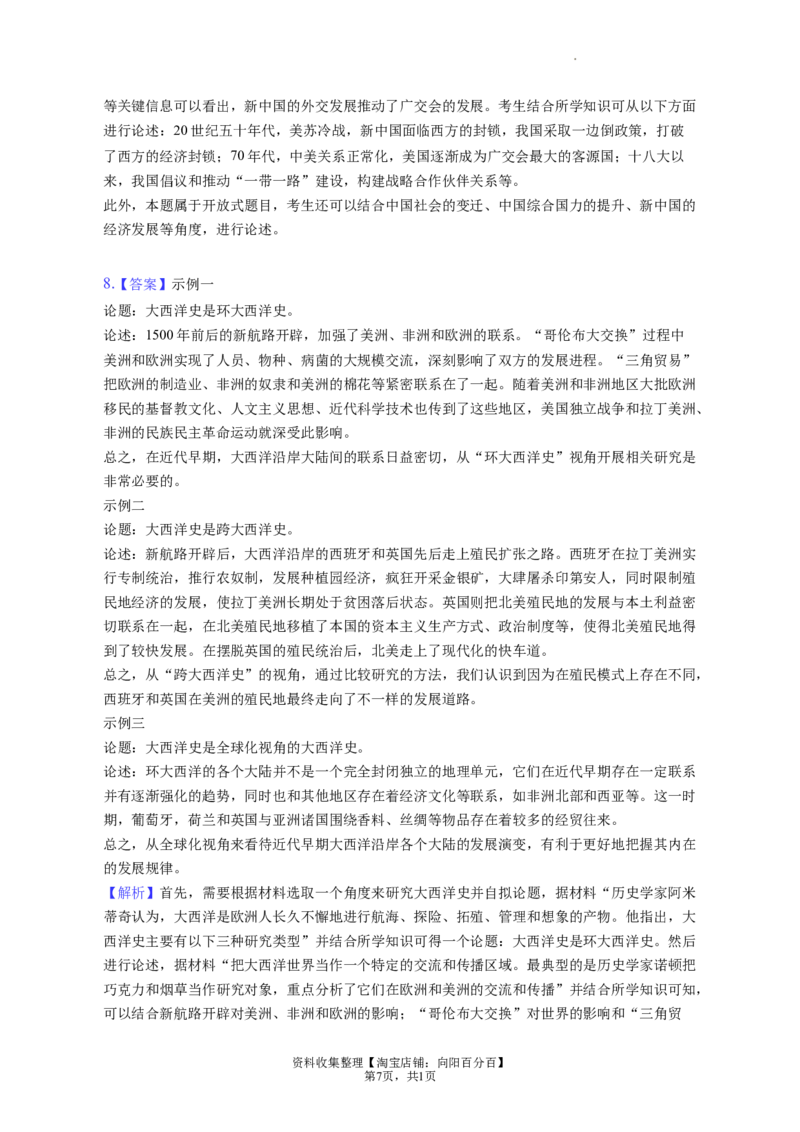 等关键信息可以看出，新中国的外交发展推动了广交会的发展。考生结合所学知识可从以下方面进行论述：20世纪五十年代，美苏冷战，新中国面临西方的封锁，我国采取一边倒政策，打破了西方的经济封锁；70年代，中美关系正常化，美国逐渐成为广交会最大的客源国；十八大以来，我国倡议和推动“一带一路”建设，构建战略合作伙伴关系等。

此外，本题属于开放式题目，考生还可以结合中国社会的变迁、中国综合国力的提升、新中国的经济发展等角度，进行论述。

8.【答案】示例一

论题：大西洋史是环大西洋史。

论述：1500年前后的新航路开辟，加强了美洲、非洲和欧洲的联系。“哥伦布大交换”过程中美洲和欧洲实现了人员、物种、病菌的大规模交流，深刻影响了双方的发展进程。“三角贸易”把欧洲的制造业、非洲的奴隶和美洲的棉花等紧密联系在了一起。随着美洲和非洲地区大批欧洲移民的基督教文化、人文主义思想、近代科学技术也传到了这些地区，美国独立战争和拉丁美洲、非洲的民族民主革命运动就深受此影响。

总之，在近代早期，大西洋沿岸大陆间的联系日益密切，从“环大西洋史”视角开展相关研究是非常必要的。

示例二

论题：大西洋史是跨大西洋史。

论述：新航路开辟后，大西洋沿岸的西班牙和英国先后走上殖民扩张之路。西班牙在拉丁美洲实行专制统治，推行农奴制，发展种植园经济，疯狂开采金银矿，大肆屠杀印第安人，同时限制殖民地经济的发展，使拉丁美洲长期处于贫困落后状态。英国则把北美殖民地的发展与本土利益密切联系在一起，在北美殖民地移植了本国的资本主义生产方式、政治制度等，使得北美殖民地得到了较快发展。在摆脱英国的殖民统治后，北美走上了现代化的快车道。

总之，从“跨大西洋史”的视角，通过比较研究的方法，我们认识到因为在殖民模式上存在不同，西班牙和英国在美洲的殖民地最终走向了不一样的发展道路。

示例三

论题：大西洋史是全球化视角的大西洋史。

论述：环大西洋的各个大陆并不是一个完全封闭独立的地理单元，它们在近代早期存在一定联系并有逐渐强化的趋势，同时也和其他地区存在着经济文化等联系，如非洲北部和西亚等。这一时期，葡萄牙，荷兰和英国与亚洲诸国围绕香料、丝绸等物品存在着较多的经贸往来。

总之，从全球化视角来看待近代早期大西洋沿岸各个大陆的发展演变，有利于更好地把握其内在的发展规律。

【解析】首先，需要根据材料选取一个角度来研究大西洋史并自拟论题，据材料“历史学家阿米蒂奇认为，大西洋是欧洲人长久不懈地进行航海、探险、拓殖、管理和想象的产物。他指出，大西洋史主要有以下三种研究类型”并结合所学知识可得一个论题：大西洋史是环大西洋史。然后进行论述，据材料“把大西洋世界当作一个特定的交流和传播区域。最典型的是历史学家诺顿把巧克力和烟草当作研究对象，重点分析了它们在欧洲和美洲的交流和传播”并结合所学知识可知，可以结合新航路开辟对美洲、非洲和欧洲的影响；“哥伦布大交换”对世界的影响和“三角贸

资料收集整理【淘宝店铺：向阳百分百】
第7页，共1页